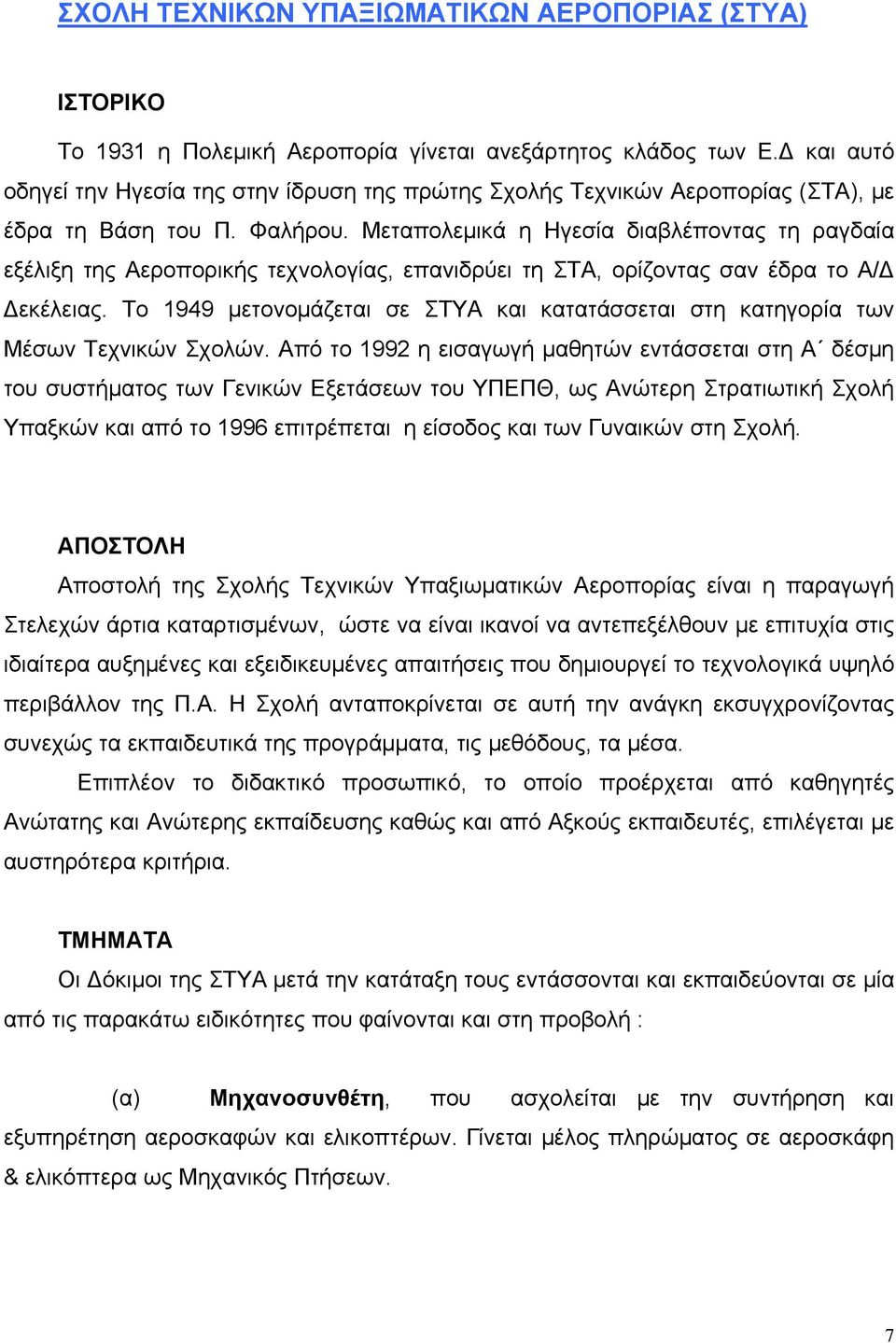 ΣΧΟΛΗ ΤΕΧΝΙΚΩΝ ΥΠΑΞΙΩΜΑΤΙΚΩΝ ΑΕΡΟΠΟΡΙΑΣ (ΣΤΥΑ)

ΙΣΤΟΡΙΚΟ

Το 1931 η Πολεμική Αεροπορία γίνεται ανεξάρτητος κλάδος των Ε.Δ και αυτό οδηγεί την Ηγεσία της στην ίδρυση της πρώτης Σχολής Τεχνικών Αεροπορίας (ΣΤΑ), με έδρα τη Βάση του Π. Φαλήρου. Μεταπολεμικά η Ηγεσία διαβλέποντας τη ραγδαία εξέλιξη της Αεροπορικής τεχνολογίας, επανιδρύει τη ΣΤΑ, ορίζοντας σαν έδρα το Α/Δ Δεκέλειας. Το 1949 μετονομάζεται σε ΣΤΥΑ και κατατάσσεται στη κατηγορία των Μέσων Τεχνικών Σχολών. Από το 1992 η εισαγωγή μαθητών εντάσσεται στη Α΄ δέσμη του συστήματος των Γενικών Εξετάσεων του ΥΠΕΠΘ, ως Ανώτερη Στρατιωτική Σχολή Υπαξκών και από το 1996 επιτρέπεται η είσοδος και των Γυναικών στη Σχολή.

ΑΠΟΣΤΟΛΗ
Αποστολή της Σχολής Τεχνικών Υπαξιωματικών Αεροπορίας είναι η παραγωγή Στελεχών άρτια καταρτισμένων, ώστε να είναι ικανοί να αντεπεξέλθουν με επιτυχία στις ιδιαίτερα αυξημένες και εξειδικευμένες απαιτήσεις που δημιουργεί το τεχνολογικά υψηλό περιβάλλον της Π.Α. Η Σχολή ανταποκρίνεται σε αυτή την ανάγκη εκσυγχρονίζοντας συνεχώς τα εκπαιδευτικά της προγράμματα, τις μεθόδους, τα μέσα.

Επιπλέον το διδακτικό προσωπικό, το οποίο προέρχεται από καθηγητές Ανώτατης και Ανώτερης εκπαίδευσης καθώς και από Αξκούς εκπαιδευτές, επιλέγεται με αυστηρότερα κριτήρια.

ΤΜΗΜΑΤΑ
Οι Δόκιμοι της ΣΤΥΑ μετά την κατάταξη τους εντάσσονται και εκπαιδεύονται σε μία από τις παρακάτω ειδικότητες που φαίνονται και στη προβολή :

(α) Μηχανοσυνθέτη, που ασχολείται με την συντήρηση και εξυπηρέτηση αεροσκαφών και ελικοπτέρων. Γίνεται μέλος πληρώματος σε αεροσκάφη & ελικόπτερα ως Μηχανικός Πτήσεων.

7